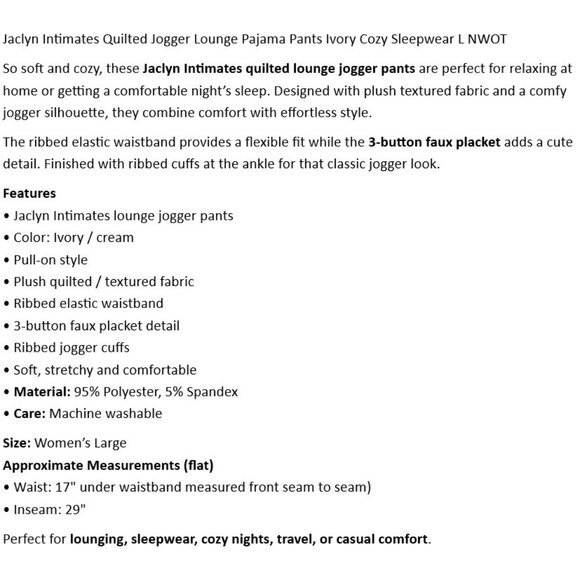 Jaclyn Intimates Quilted Jogger Lounge Pajama Pants Ivory Cozy Sleepwear L NWOT

So soft and cozy, these Jaclyn Intimates quilted lounge jogger pants are perfect for relaxing at home or getting a comfortable night's sleep. Designed with plush textured fabric and a comfy jogger silhouette, they combine comfort with effortless style.

The ribbed elastic waistband provides a flexible fit while the 3-button faux placket adds a cute detail. Finished with ribbed cuffs at the ankle for that classic jogger look.

Features
• Jaclyn Intimates lounge jogger pants
• Color: Ivory / cream
• Pull-on style
• Plush quilted / textured fabric
• Ribbed elastic waistband
• 3-button faux placket detail
• Ribbed jogger cuffs
• Soft, stretchy and comfortable
• Material: 95% Polyester, 5% Spandex
• Care: Machine washable

Size: Women's Large
Approximate Measurements (flat)
• Waist: 17" under waistband measured front seam to seam)
• Inseam: 29"

Perfect for lounging, sleepwear, cozy nights, travel, or casual comfort.